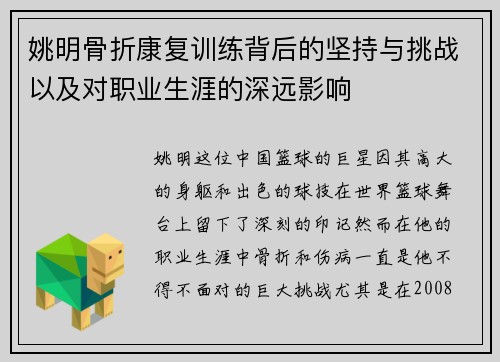 姚明骨折康复训练背后的坚持与挑战以及对职业生涯的深远影响

姚明这位中国篮球的巨星因其高大的身躯和出色的球技在世界篮球舞台上留下了深刻的印记然而在他的职业生涯中骨折和伤病一直是他不得不面对的巨大挑战尤其是在2008